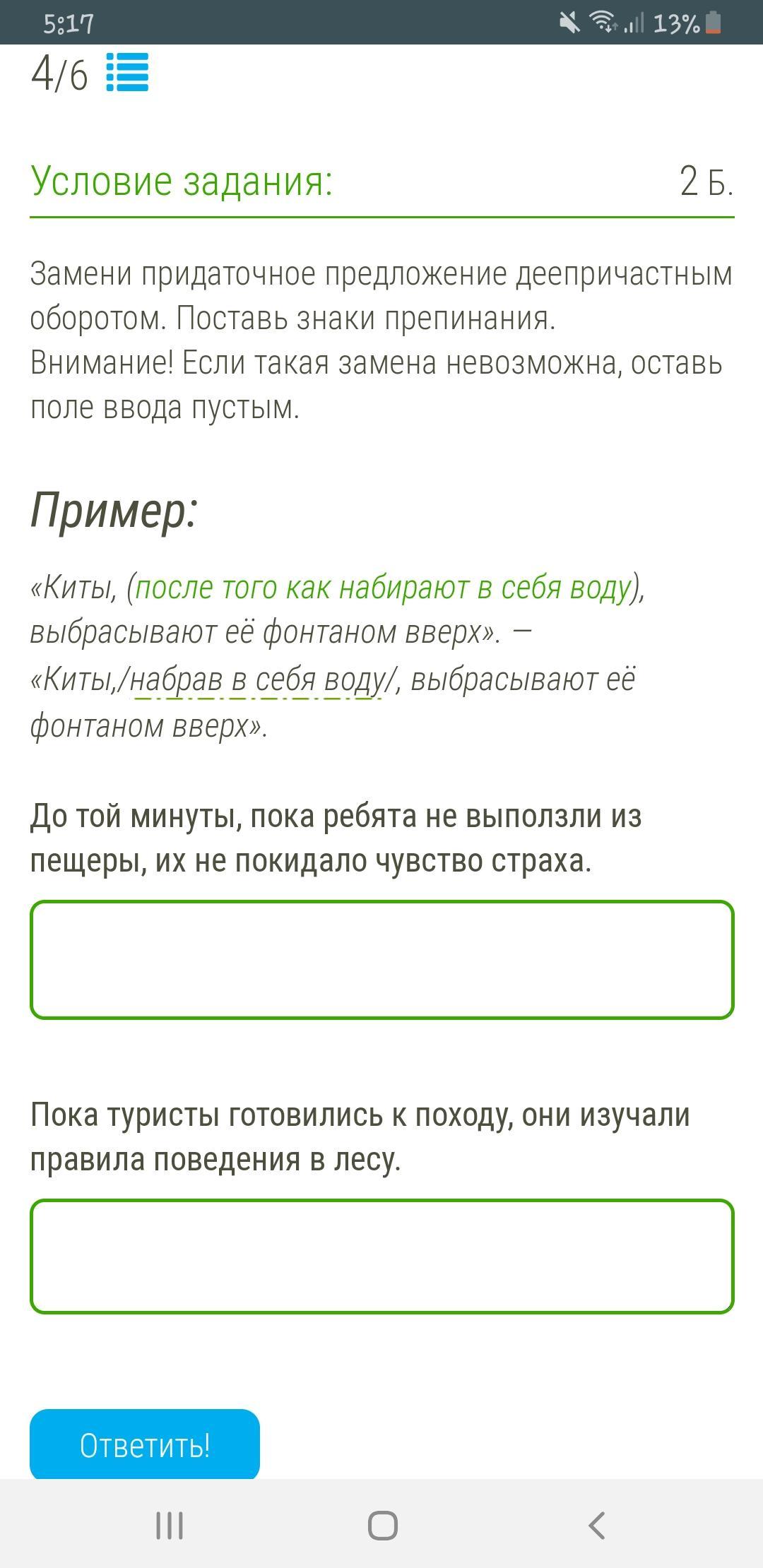 5:17 13%

4/6

Условие задания: 2 Б.

Замени придаточное предложение деепричастным оборотом. Поставь знаки препинания.
Внимание! Если такая замена невозможна, оставь поле ввода пустым.

Пример:

«Киты, (после того как набирают в себя воду), выбрасывают её фонтаном вверх». — «Киты,/набрав в себя воду/, выбрасывают её фонтаном вверх».

До той минуты, пока ребята не выползли из пещеры, их не покидало чувство страха.

Пока туристы готовились к походу, они изучали правила поведения в лесу.

Ответить!